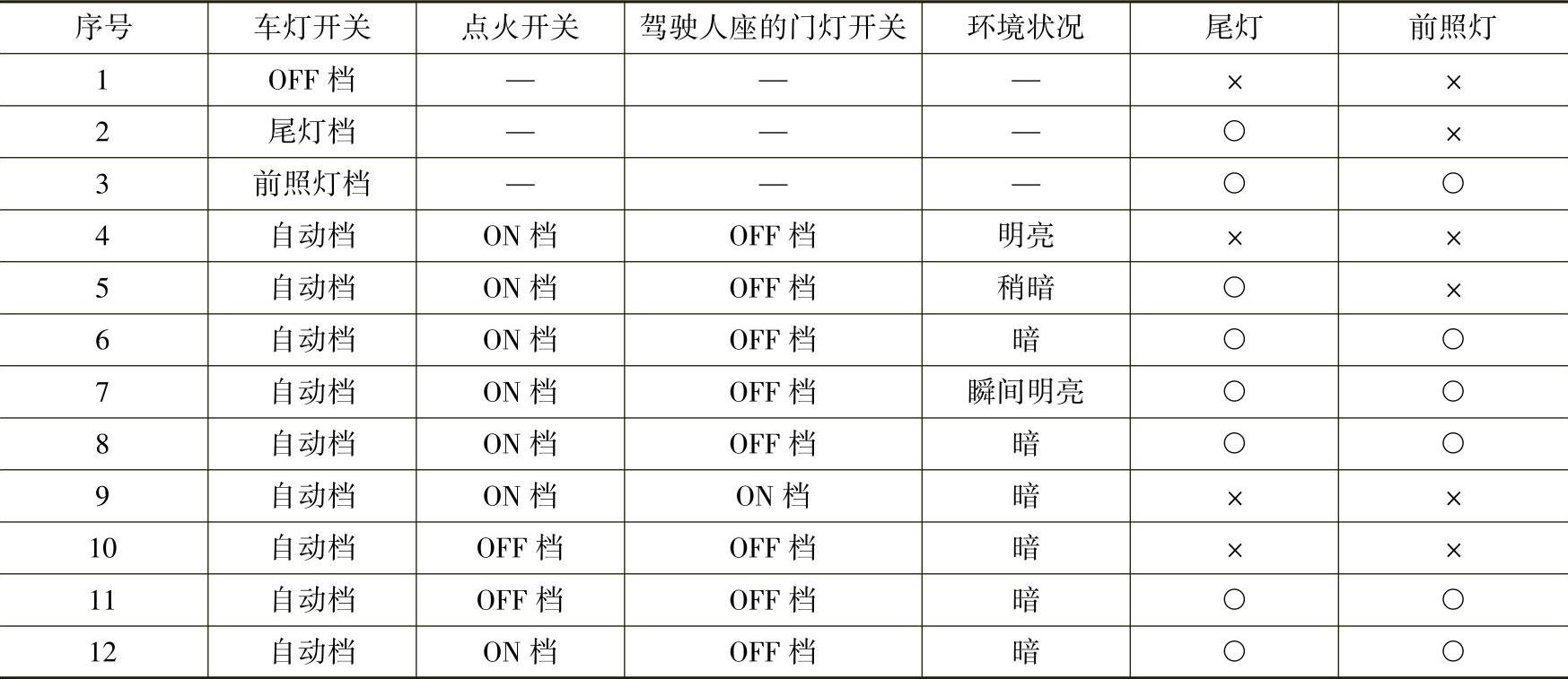 | 序号 | 车灯开关 | 点火开关 | 驾驶人座的门灯开关 | 环境状况 | 尾灯 | 前照灯 |
|---|---|---|---|---|---|---|
| 1 | OFF 档 | — | — | — | × | × |
| 2 | 尾灯档 | — | — | — | ○ | × |
| 3 | 前照灯档 | — | — | — | ○ | ○ |
| 4 | 自动档 | ON 档 | OFF 档 | 明亮 | × | × |
| 5 | 自动档 | ON 档 | OFF 档 | 稍暗 | ○ | × |
| 6 | 自动档 | ON 档 | OFF 档 | 暗 | ○ | ○ |
| 7 | 自动档 | ON 档 | OFF 档 | 瞬间明亮 | ○ | ○ |
| 8 | 自动档 | ON 档 | OFF 档 | 暗 | ○ | ○ |
| 9 | 自动档 | ON 档 | ON 档 | 暗 | × | × |
| 10 | 自动档 | OFF 档 | OFF 档 | 暗 | × | × |
| 11 | 自动档 | OFF 档 | OFF 档 | 暗 | ○ | ○ |
| 12 | 自动档 | ON 档 | OFF 档 | 暗 | ○ | ○ |